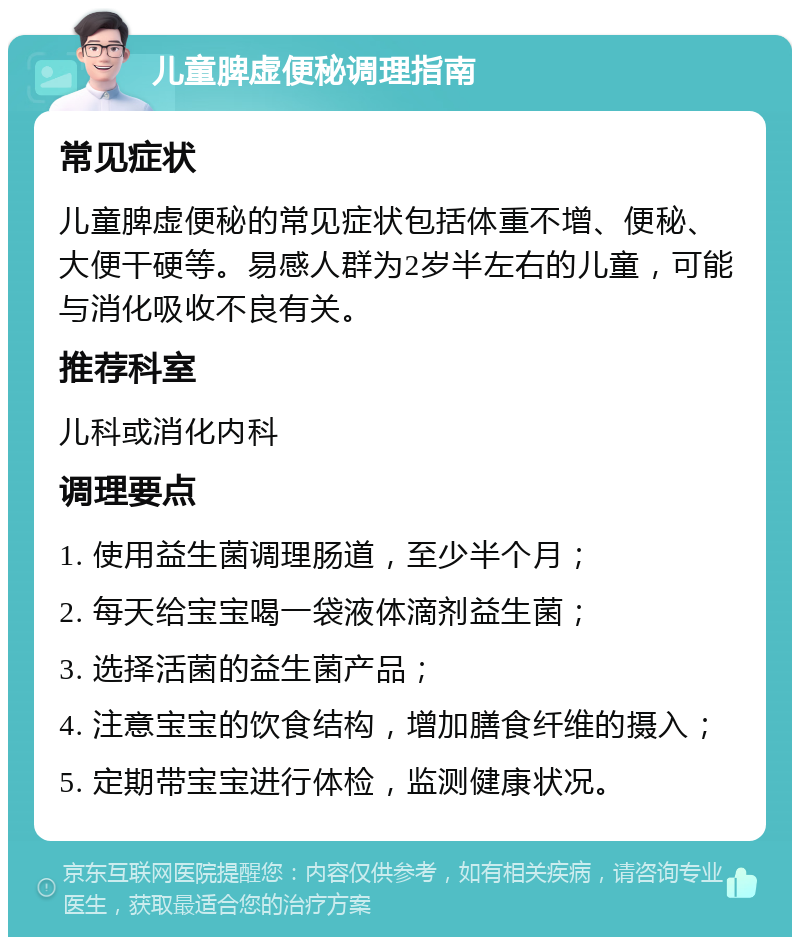 儿童脾虚便秘调理指南

常见症状

儿童脾虚便秘的常见症状包括体重不增、便秘、大便干硬等。易感人群为2岁半左右的儿童，可能与消化吸收不良有关。

推荐科室

儿科或消化内科

调理要点

1. 使用益生菌调理肠道，至少半个月；
2. 每天给宝宝喝一袋液体滴剂益生菌；
3. 选择活菌的益生菌产品；
4. 注意宝宝的饮食结构，增加膳食纤维的摄入；
5. 定期带宝宝进行体检，监测健康状况。

京东互联网医院提醒您：内容仅供参考，如有相关疾病，请咨询专业医生，获取最适合您的治疗方案